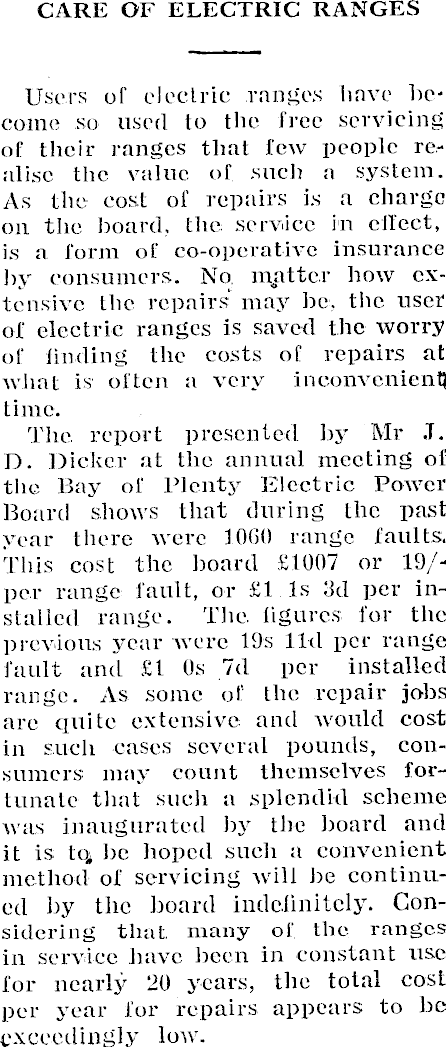 CARE OF ELECTRIC RANGES

Users of electric ranges have become so used to the free servicing of their ranges that few people realise the value of such a system. As the cost of repairs is a charge on the board, the service in effect, is a form of co-operative insurance by consumers. No matter how extensive the repairs may be, the user of electric ranges is saved the worry of finding the costs of repairs at what is often a very inconvenient time.

The report presented by Mr J. D. Dicker at the annual meeting of the Bay of Plenty Electric Power Board shows that during the past year there were 1060 range faults. This cost the board £1007 or 19/- per range fault, or £1 1s 3d per installed range. The figures for the previous year were 19s 11d per range fault and £1 0s 7d per installed range. As some of the repair jobs are quite extensive and would cost in such cases several pounds, consumers may count themselves fortunate that such a splendid scheme was inaugurated by the board and it is to be hoped such a convenient method of servicing will be continued by the board indefinitely. Considering that many of the ranges in service have been in constant use for nearly 20 years, the total cost per year for repairs appears to be exceedingly low.